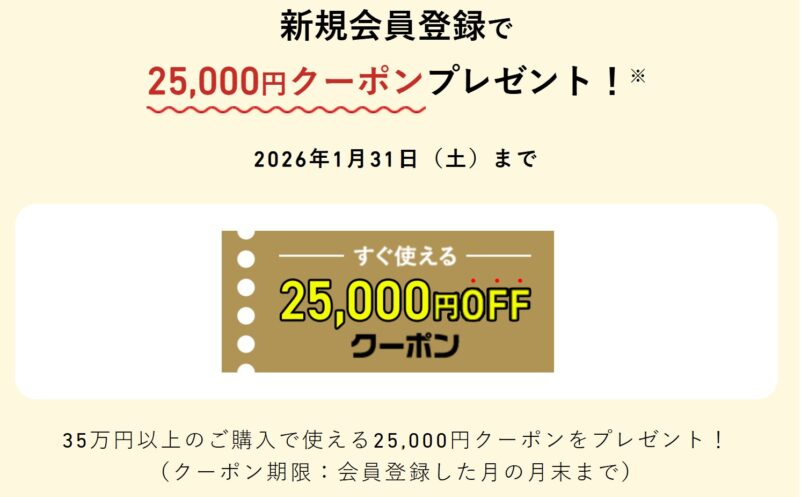 新規会員登録で

25,000円クーポンプレゼント！※

2026年1月31日（土）まで

すぐ使える

25,000円OFF

クーポン

35万円以上のご購入で使える25,000円クーポンをプレゼント！
（クーポン期限：会員登録した月の月末まで）